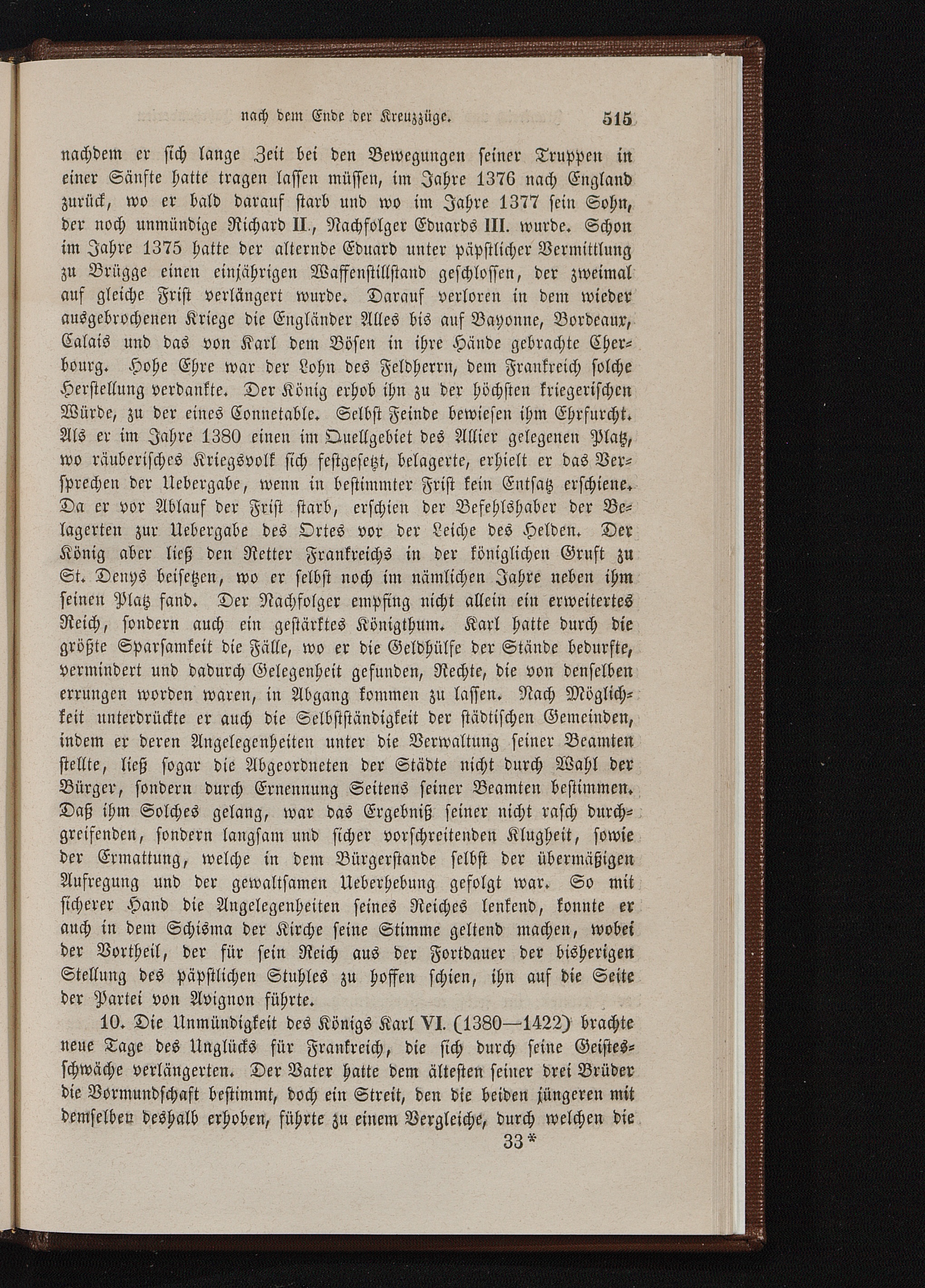 nach dem Ende der Kreuzzüge. 515

nachdem er sich lange Zeit bei den Bewegungen seiner Truppen in einer Sänfte hatte tragen lassen müssen, im Jahre 1376 nach England zurück, wo er bald darauf starb und wo im Jahre 1377 sein Sohn, der noch unmündige Richard II., Nachfolger Eduards III. wurde. Schon im Jahre 1375 hatte der alternde Eduard unter päpstlicher Vermittlung zu Brügge einen einjährigen Waffenstillstand geschlossen, der zweimal auf gleiche Frist verlängert wurde. Darauf verloren in dem wieder ausgebrochenen Kriege die Engländer Alles bis auf Bayonne, Bordeaux, Calais und das von Karl dem Bösen in ihre Hände gebrachte Cherbourg. Hohe Ehre war der Lohn des Feldherrn, dem Frankreich solche Herstellung verdankte. Der König erhob ihn zu der höchsten kriegerischen Würde, zu der eines Connetable. Selbst Feinde bewiesen ihm Ehrfurcht. Als er im Jahre 1380 einen im Quellgebiet des Allier gelegenen Platz, wo räuberisches Kriegsvolk sich festgesetzt, belagerte, erhielt er das Versprechen der Uebergabe, wenn in bestimmter Frist kein Entsatz erschiene. Da er vor Ablauf der Frist starb, erschien der Befehlshaber der Belagerten zur Uebergabe des Ortes vor der Leiche des Helden. Der König aber ließ den Retter Frankreichs in der königlichen Gruft zu St. Denys beisetzen, wo er selbst noch im nämlichen Jahre neben ihm seinen Platz fand. Der Nachfolger empfing nicht allein ein erweitertes Reich, sondern auch ein gestärktes Königthum. Karl hatte durch die größte Sparsamkeit die Fälle, wo er die Geldhülfe der Stände bedurfte, vermindert und dadurch Gelegenheit gefunden, Rechte, die von denselben errungen worden waren, in Abgang kommen zu lassen. Nach Möglichkeit unterdrückte er auch die Selbstständigkeit der städtischen Gemeinden, indem er deren Angelegenheiten unter die Verwaltung seiner Beamten stellte, ließ sogar die Abgeordneten der Städte nicht durch Wahl der Bürger, sondern durch Ernennung Seitens seiner Beamten bestimmen. Daß ihm Solches gelang, war das Ergebniß seiner nicht rasch durchgreifenden, sondern langsam und sicher vorschreitenden Klugheit, sowie der Ermattung, welche in dem Bürgerstande selbst der übermäßigen Aufregung und der gewaltsamen Ueberhebung gefolgt war. So mit sicherer Hand die Angelegenheiten seines Reiches lenkend, konnte er auch in dem Schisma der Kirche seine Stimme geltend machen, wobei der Vortheil, der für sein Reich aus der Fortdauer der bisherigen Stellung des päpstlichen Stuhles zu hoffen schien, ihn auf die Seite der Partei von Avignon führte.

10. Die Unmündigkeit des Königs Karl VI. (1380—1422) brachte neue Tage des Unglücks für Frankreich, die sich durch seine Geistesschwäche verlängerten. Der Vater hatte dem ältesten seiner drei Brüder die Vormundschaft bestimmt, doch ein Streit, den die beiden jüngeren mit demselben deshalb erhoben, führte zu einem Vergleiche, durch welchen die

33*